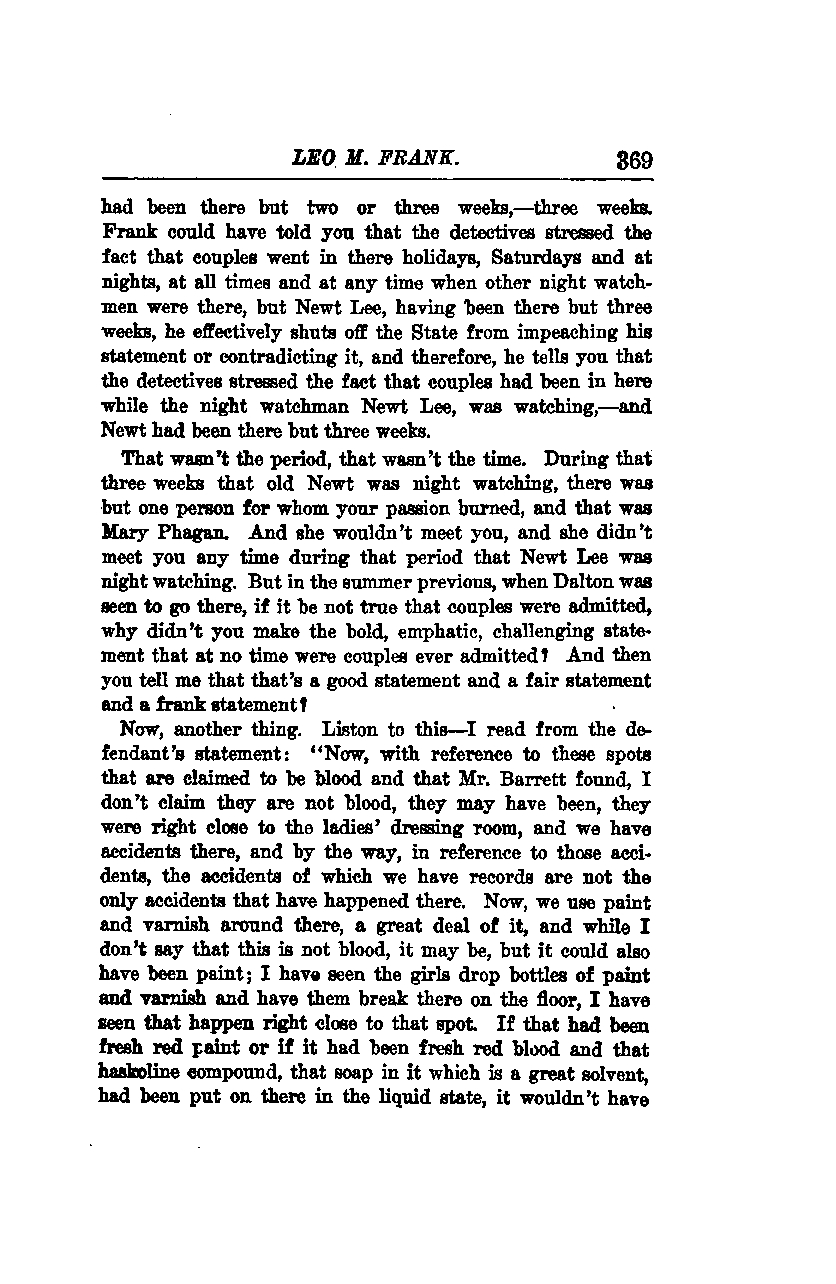 LEO M. FRANK. 369

had been there but two or three weeks,—three weeks. Frank could have told you that the detectives stressed the fact that couples went in there holidays, Saturdays and at nights, at all times and at any time when other night watchmen were there, but Newt Lee, having been there but three weeks, he effectively shuts off the State from impeaching his statement or contradicting it, and therefore, he tells you that the detectives stressed the fact that couples had been in here while the night watchman Newt Lee, was watching,—and Newt had been there but three weeks.

That wasn't the period, that wasn't the time. During that three weeks that old Newt was night watching, there was but one person for whom your passion burned, and that was Mary Phagan. And she wouldn't meet you, and she didn't meet you any time during that period that Newt Lee was night watching. But in the summer previous, when Dalton was seen to go there, if it be not true that couples were admitted, why didn't you make the bold, emphatic, challenging statement that at no time were couples ever admitted? And then you tell me that that's a good statement and a fair statement and a frank statement?

Now, another thing. Liston to this—I read from the defendant's statement: "Now, with reference to these spots that are claimed to be blood and that Mr. Barrett found, I don't claim they are not blood, they may have been, they were right close to the ladies' dressing room, and we have accidents there, and by the way, in reference to those accidents, the accidents of which we have records are not the only accidents that have happened there. Now, we use paint and varnish around there, a great deal of it, and while I don't say that this is not blood, it may be, but it could also have been paint; I have seen the girls drop bottles of paint and varnish and have them break there on the floor, I have seen that happen right close to that spot. If that had been fresh red paint or if it had been fresh red blood and that haskoline compound, that soap in it which is a great solvent, had been put on there in the liquid state, it wouldn't have